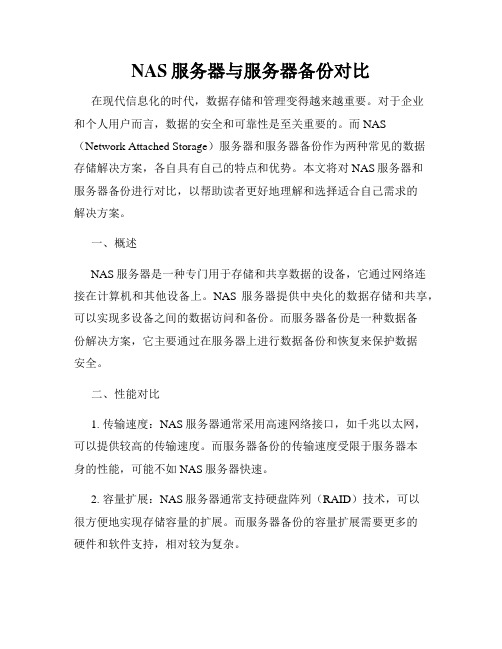 NAS 服务器与服务器备份对比

在现代信息化的时代，数据存储和管理变得越来越重要。对于企业和个人用户而言，数据的安全和可靠性是至关重要的。而 NAS（Network Attached Storage）服务器和服务器备份作为两种常见的数据存储解决方案，各自具有自己的特点和优势。本文将对 NAS 服务器和服务器备份进行对比，以帮助读者更好地理解和选择适合自己需求的解决方案。

一、概述

NAS 服务器是一种专门用于存储和共享数据的设备，它通过网络连接在计算机和其他设备上。NAS 服务器提供中央化的数据存储和共享，可以实现多设备之间的数据访问和备份。而服务器备份是一种数据备份解决方案，它主要通过在服务器上进行数据备份和恢复来保护数据安全。

二、性能对比

1. 传输速度：NAS 服务器通常采用高速网络接口，如千兆以太网，可以提供较高的传输速度。而服务器备份的传输速度受限于服务器本身的性能，可能不如 NAS 服务器快速。

2. 容量扩展：NAS 服务器通常支持硬盘阵列（RAID）技术，可以很方便地实现存储容量的扩展。而服务器备份的容量扩展需要更多的硬件和软件支持，相对较为复杂。